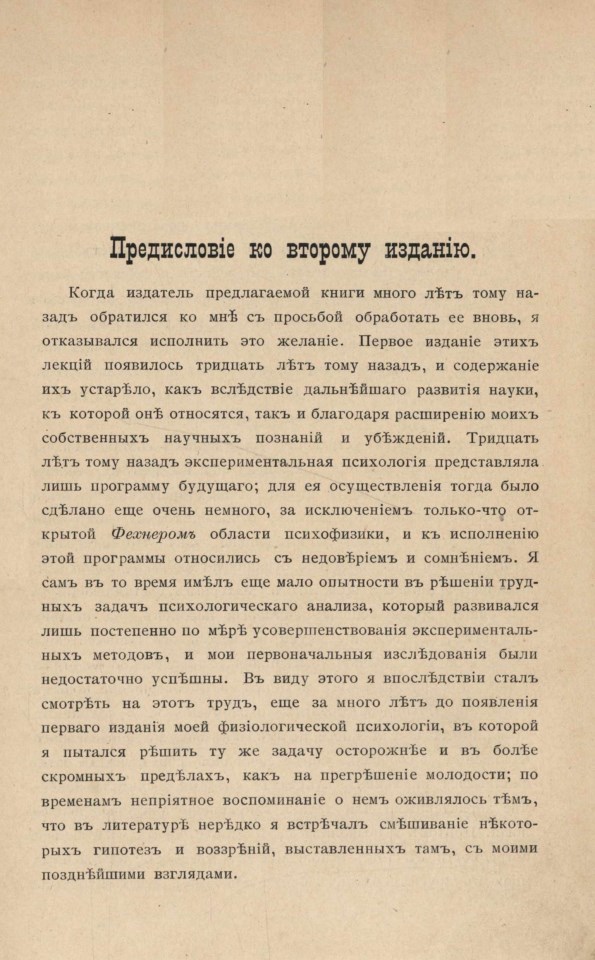 Предисловіе ко второму изданію.

Когда издатель предлагаемой книги много лѣтъ тому назадъ обратился ко мнѣ съ просьбой обработать ее вновь, я отказывался исполнить это желаніе. Первое изданіе этихъ лекцій появилось тридцать лѣтъ тому назадъ, и содержаніе ихъ устарѣло, какъ вслѣдствіе дальнѣйшаго развитія науки, къ которой онѣ относятся, такъ и благодаря расширенію моихъ собственныхъ научныхъ познаній и убѣжденій. Тридцать лѣтъ тому назадъ экспериментальная психологія представляла лишь программу будущаго; для ея осуществленія тогда было сдѣлано еще очень немного, за исключеніемъ только-что открытой Фехнеромъ области психофизики, и къ исполненію этой программы относились съ недовѣріемъ и сомнѣніемъ. Я самъ въ то время имѣлъ еще мало опытности въ рѣшеніи трудныхъ задачъ психологическаго анализа, который развивался лишь постепенно по мѣрѣ усовершенствованія экспериментальныхъ методовъ, и мои первоначальныя изслѣдованія были недостаточно успѣшны. Въ виду этого я впослѣдствіи сталъ смотрѣть на этотъ трудъ, еще за много лѣтъ до появленія перваго изданія моей физіологической психологіи, въ которой я пытался рѣшить ту же задачу осторожнѣе и въ болѣе скромныхъ предѣлахъ, какъ на прегрѣшеніе молодости; по временамъ непріятное воспоминаніе о немъ оживлялось тѣмъ, что въ литературѣ нерѣдко я встрѣчалъ смѣшиваніе нѣкоторыхъ гипотезъ и воззрѣній, выставленныхъ тамъ, съ моими позднѣйшими взглядами.